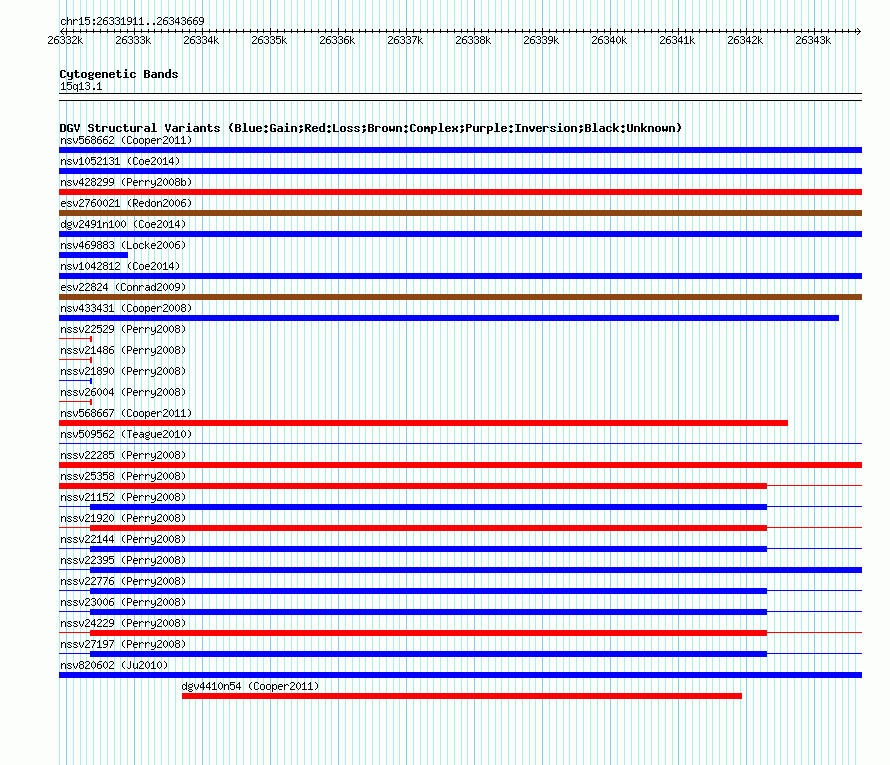 chr15:26331911..26343669

26332k 26333k 26334k 26335k 26336k 26337k 26338k 26339k 26340k 26341k 26342k 26343k

Cytogenetic Bands
15q13.1

DGV Structural Variants (Blue:Gain;Red:Loss;Brown:Complex;Purple:Inversion;Black:Unknown)
nsv568662 (Cooper2011)
nsv1052131 (Coe2014)
nsv428299 (Perry2008b)
esv2760021 (Redon2006)
dgv2491n100 (Coe2014)
nsv469883 (Locke2006)
nsv1042812 (Coe2014)
esv22824 (Conrad2009)
nsv433431 (Cooper2008)
nssv22529 (Perry2008)
nssv21486 (Perry2008)
nssv21890 (Perry2008)
nssv26004 (Perry2008)
nsv568667 (Cooper2011)
nsv509562 (Teague2010)
nssv22285 (Perry2008)
nssv25358 (Perry2008)
nssv21152 (Perry2008)
nssv21920 (Perry2008)
nssv22144 (Perry2008)
nssv22395 (Perry2008)
nssv22776 (Perry2008)
nssv23006 (Perry2008)
nssv24229 (Perry2008)
nssv27197 (Perry2008)
nsv820602 (Ju2010)
dgv4410n54 (Cooper2011)